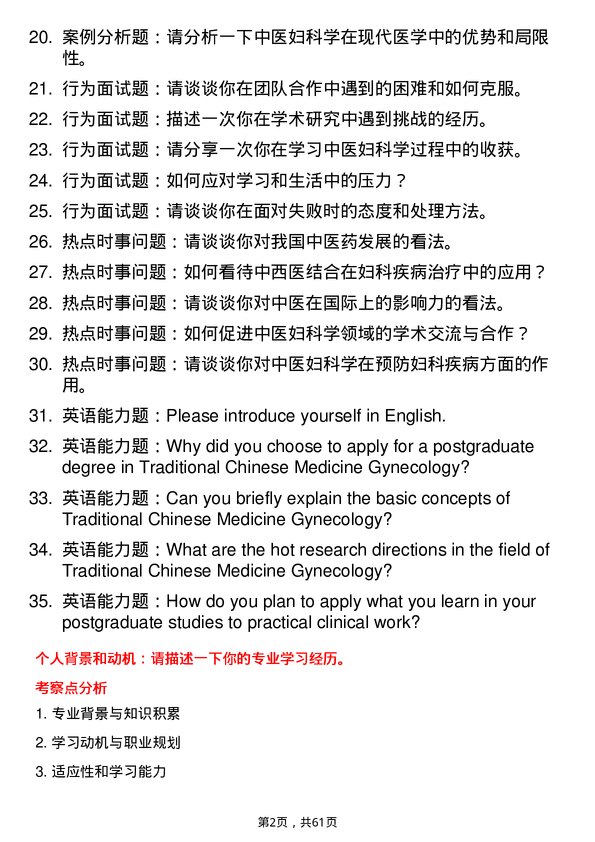 20. 案例分析题：请分析一下中医妇科学在现代医学中的优势和局限性。

21. 行为面试题：请谈谈你在团队合作中遇到的困难和如何克服。

22. 行为面试题：描述一次你在学术研究中遇到挑战的经历。

23. 行为面试题：请分享一次你在学习中医妇科学过程中的收获。

24. 行为面试题：如何应对学习和生活中的压力？

25. 行为面试题：请谈谈你在面对失败时的态度和处理方法。

26. 热点时事问题：请谈谈你对我国中医药发展的看法。

27. 热点时事问题：如何看待中西医结合在妇科疾病治疗中的应用？

28. 热点时事问题：请谈谈你对中医在国际上的影响力的看法。

29. 热点时事问题：如何促进中医妇科学领域的学术交流与合作？

30. 热点时事问题：请谈谈你对中医妇科学在预防妇科疾病方面的作用。

31. 英语能力题：Please introduce yourself in English.

32. 英语能力题：Why did you choose to apply for a postgraduate degree in Traditional Chinese Medicine Gynecology?

33. 英语能力题：Can you briefly explain the basic concepts of Traditional Chinese Medicine Gynecology?

34. 英语能力题：What are the hot research directions in the field of Traditional Chinese Medicine Gynecology?

35. 英语能力题：How do you plan to apply what you learn in your postgraduate studies to practical clinical work?

个人背景和动机：请描述一下你的专业学习经历。

考察点分析

1. 专业背景与知识积累

2. 学习动机与职业规划

3. 适应性和学习能力

第2页，共61页